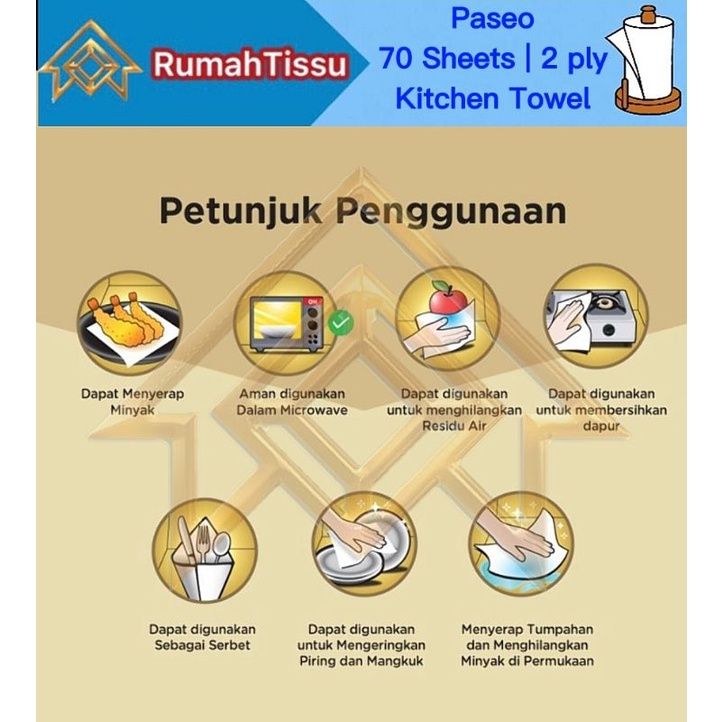 RumahTissu

Paseo
70 Sheets | 2 ply
Kitchen Towel

Petunjuk Penggunaan

ON

Dapat Menyerap Minyak

Aman digunakan Dalam Microwave

Dapat digunakan untuk menghilangkan Residu Air

Dapat digunakan untuk membersihkan dapur

Dapat digunakan Sebagai Serbet

Dapat digunakan untuk Mengeringkan Piring dan Mangkuk

Menyerap Tumpahan dan Menghilangkan Minyak di Permukaan